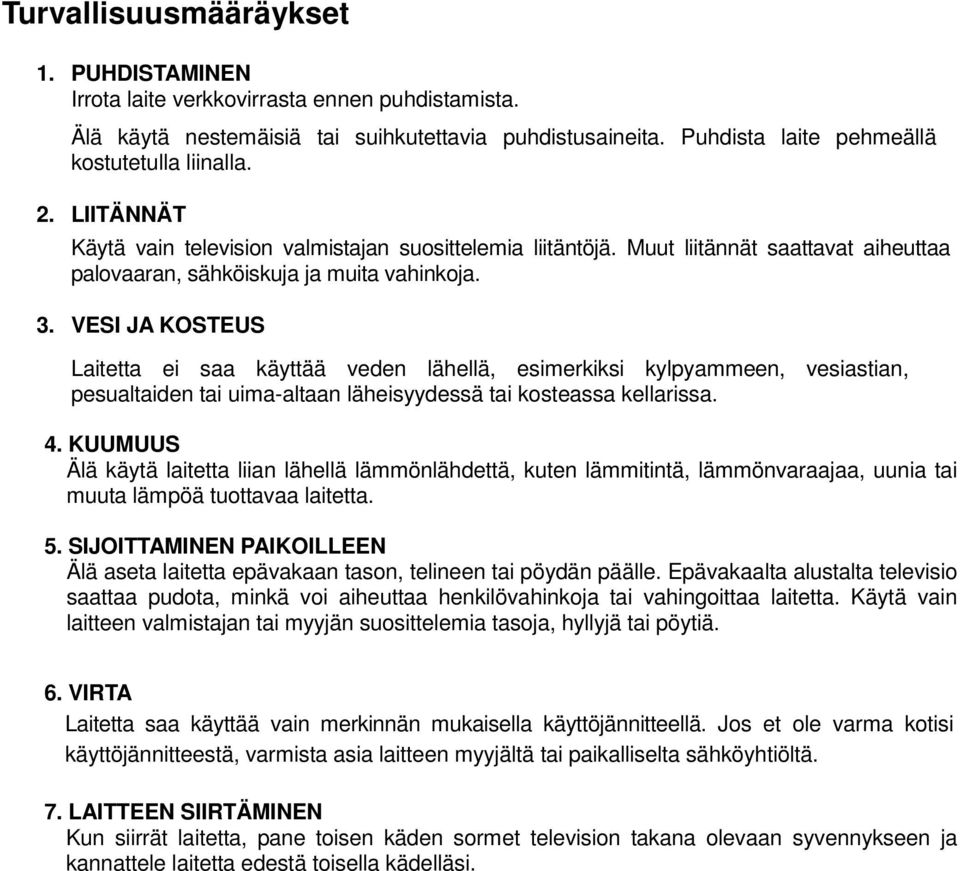 Turvallisuusmääräykset

1. PUHDISTAMINEN
Irrota laite verkkovirrasta ennen puhdistamista.

Älä käytä nestemäisiä tai suihkutettavia puhdistusaineita. Puhdista laite pehmeällä kostutetulla liinalla.

2. LIITÄNNÄT
Käytä vain television valmistajan suosittelemia liitäntöjä. Muut liitännät saattavat aiheuttaa palovaaran, sähköiskuja ja muita vahinkoja.

3. VESI JA KOSTEUS
Laitetta ei saa käyttää veden lähellä, esimerkiksi kylpyammeen, vesiastian, pesualtaiden tai uima-altaan läheisyydessä tai kosteassa kellarissa.

4. KUUMUUS
Älä käytä laitetta liian lähellä lämmönlähdettä, kuten lämmitintä, lämmönvaraajaa, uunia tai muuta lämpöä tuottavaa laitetta.

5. SIJOITTAMINEN PAIKOILLEEN
Älä aseta laitetta epävakaan tason, telineen tai pöydän päälle. Epävakaalta alustalta televisio saattaa pudota, minkä voi aiheuttaa henkilövahinkoja tai vahingoittaa laitetta. Käytä vain laitteen valmistajan tai myyjän suosittelemia tasoja, hyllyjä tai pöytiä.

6. VIRTA
Laitetta saa käyttää vain merkinnän mukaisella käyttöjännitteellä. Jos et ole varma kotisi käyttöjännitteestä, varmista asia laitteen myyjältä tai paikalliselta sähköyhtiöltä.

7. LAITTEEN SIIRTÄMINEN
Kun siirrät laitetta, pane toisen käden sormet television takana olevaan syvennykseen ja kannattele laitetta edestä toisella kädelläsi.